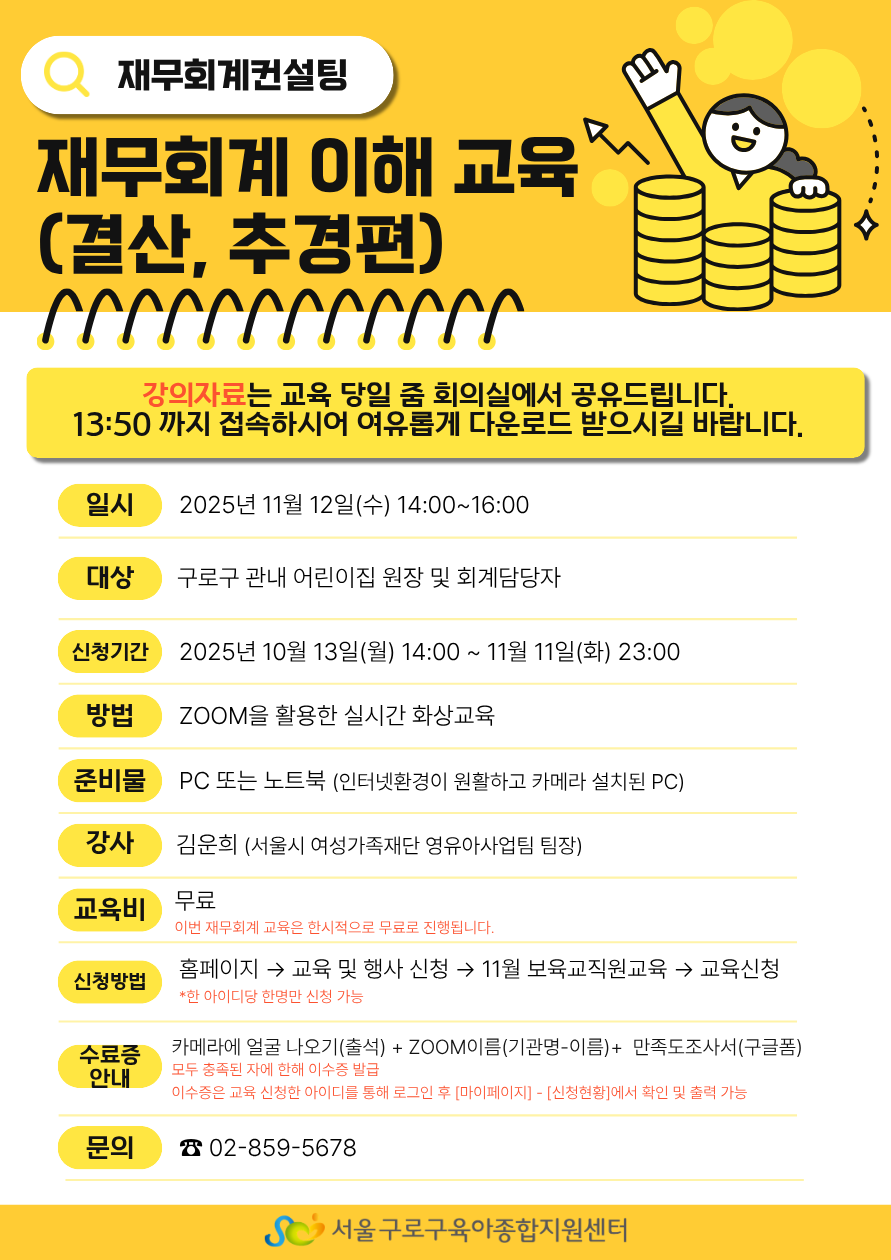 재무회계컨설팅

재무회계 이해 교육
(결산, 추경편)

강의자료는 교육 당일 줌 회의실에서 공유드립니다.
13:50 까지 접속하시어 여유롭게 다운로드 받으시길 바랍니다.

일시
2025년 11월 12일(수) 14:00~16:00

대상
구로구 관내 어린이집 원장 및 회계담당자

신청기간
2025년 10월 13일(월) 14:00 ~ 11월 11일(화) 23:00

방법
ZOOM을 활용한 실시간 화상교육

준비물
PC 또는 노트북 (인터넷환경이 원활하고 카메라 설치된 PC)

강사
김운희 (서울시 여성가족재단 영유아사업팀 팀장)

교육비
무료
이번 재무회계 교육은 한시적으로 무료로 진행됩니다.

신청방법
홈페이지 → 교육 및 행사 신청 → 11월 보육교직원교육 → 교육신청
*한 아이디당 한명만 신청 가능

수료증 안내
카메라에 얼굴 나오기(출석) + ZOOM이름(기관명-이름)+ 만족도조사서(구글폼)
모두 충족된 자에 한해 이수증 발급
이수증은 교육 신청한 아이디를 통해 로그인 후 [마이페이지] - [신청현황]에서 확인 및 출력 가능

문의
☎ 02-859-5678

서울구로구육아종합지원센터